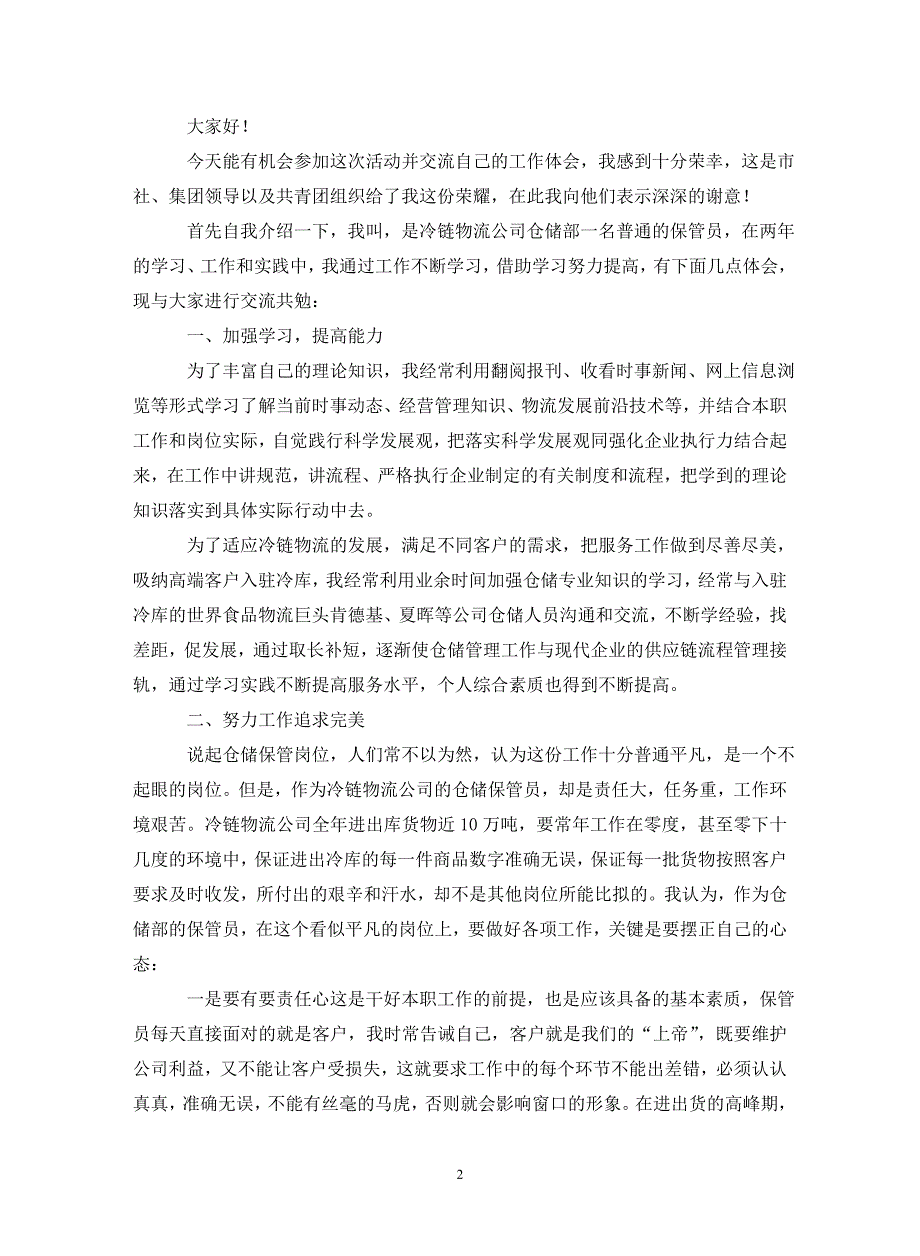 大家好！

今天能有机会参加这次活动并交流自己的工作体会，我感到十分荣幸，这是市社、集团领导以及共青团组织给了我这份荣耀，在此我向他们表示深深的谢意！

首先自我介绍一下，我叫，是冷链物流公司仓储部一名普通的保管员，在两年的学习、工作和实践中，我通过工作不断学习，借助学习努力提高，有下面几点体会，现与大家进行交流共勉：

一、加强学习，提高能力

为了丰富自己的理论知识，我经常利用翻阅报刊、收看时事新闻、网上信息浏览等形式学习了解当前时事动态、经营管理知识、物流发展前沿技术等，并结合本职工作和岗位实际，自觉践行科学发展观，把落实科学发展观同强化企业执行力结合起来，在工作中讲规范，讲流程、严格执行企业制定的有关制度和流程，把学到的理论知识落实到具体实际行动中去。

为了适应冷链物流的发展，满足不同客户的需求，把服务工作做到尽善尽美，吸纳高端客户入驻冷库，我经常利用业余时间加强仓储专业知识的学习，经常与入驻冷库的世界食品物流巨头肯德基、夏晖等公司仓储人员沟通和交流，不断学经验，找差距，促发展，通过取长补短，逐渐使仓储管理工作与现代企业的供应链流程管理接轨，通过学习实践不断提高服务水平，个人综合素质也得到不断提高。

二、努力工作追求完美

说起仓储保管岗位，人们常不以为然，认为这份工作十分普通平凡，是一个不起眼的岗位。但是，作为冷链物流公司的仓储保管员，却是责任大，任务重，工作环境艰苦。冷链物流公司全年进出库货物近 10 万吨，要常年工作在零度，甚至零下十几度的环境中，保证进出冷库的每一件商品数字准确无误，保证每一批货物按照客户要求及时收发，所付出的艰辛和汗水，却不是其他岗位所能比拟的。我认为，作为仓储部的保管员，在这个看似平凡的岗位上，要做好各项工作，关键是要摆正自己的心态：

一是要有要责任心这是干好本职工作的前提，也是应该具备的基本素质，保管员每天直接面对的就是客户，我时常告诫自己，客户就是我们的“上帝”，既要维护公司利益，又不能让客户受损失，这就要求工作中的每个环节不能出差错，必须认认真真，准确无误，不能有丝毫的马虎，否则就会影响窗口的形象。在进出货的高峰期，

2